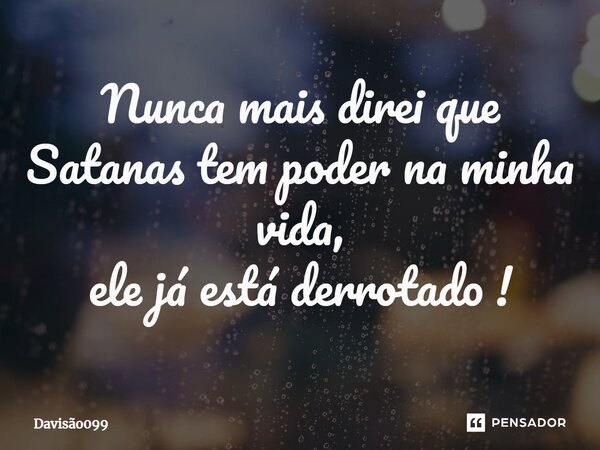 Nunca mais direi que Satanas tem poder na minha vida,
ele já está derrotado !

Davisão099

PENSADOR